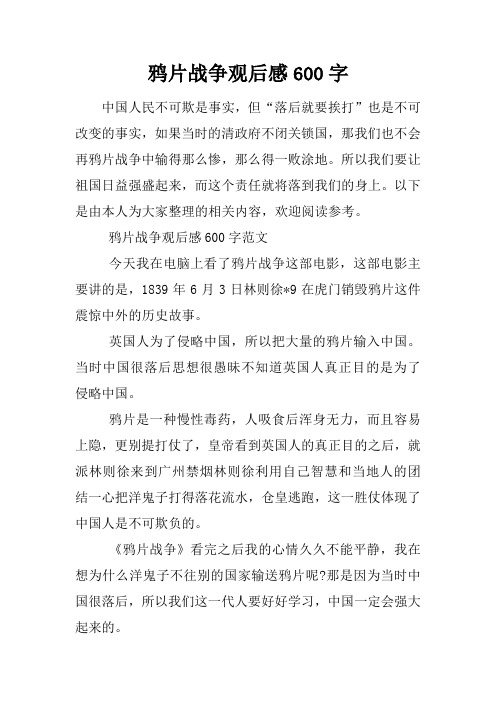 鸦片战争观后感600字

中国人民不可欺是事实，但“落后就要挨打”也是不可改变的事实，如果当时的清政府不闭关锁国，那我们也不会再鸦片战争中输得那么惨，那么得一败涂地。所以我们要让祖国日益强盛起来，而这个责任就将落到我们的身上。以下是由本人为大家整理的相关内容，欢迎阅读参考。

鸦片战争观后感600字范文

今天我在电脑上看了鸦片战争这部电影，这部电影主要讲的是，1839年6月3日林则徐*9在虎门销毁鸦片这件震惊中外的历史故事。

英国人为了侵略中国，所以把大量的鸦片输入中国。当时中国很落后思想很愚昧不知道英国人真正目的是为了侵略中国。

鸦片是一种慢性毒药，人吸食后浑身无力，而且容易上隐，更别提打仗了，皇帝看到英国人的真正目的之后，就派林则徐来到广州禁烟林则徐利用自己智慧和当地人的团结一心把洋鬼子打得落花流水，仓皇逃跑，这一胜仗体现了中国人是不可欺负的。

《鸦片战争》看完之后我的心情久久不能平静，我在想为什么洋鬼子不往别的国家输送鸦片呢?那是因为当时中国很落后，所以我们这一代人要好好学习，中国一定会强大起来的。